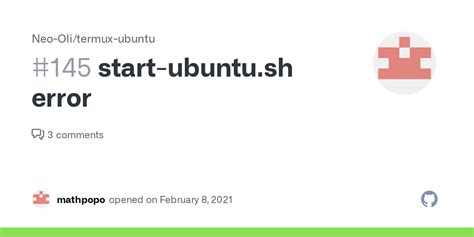 Neo-Oli/termux-ubuntu

#145 start-ubuntu.sh error

3 comments

mathpopo opened on February 8, 2021